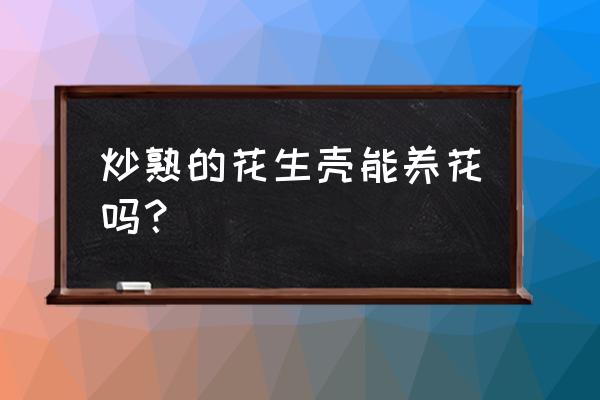 炒熟的花生壳能养花吗？